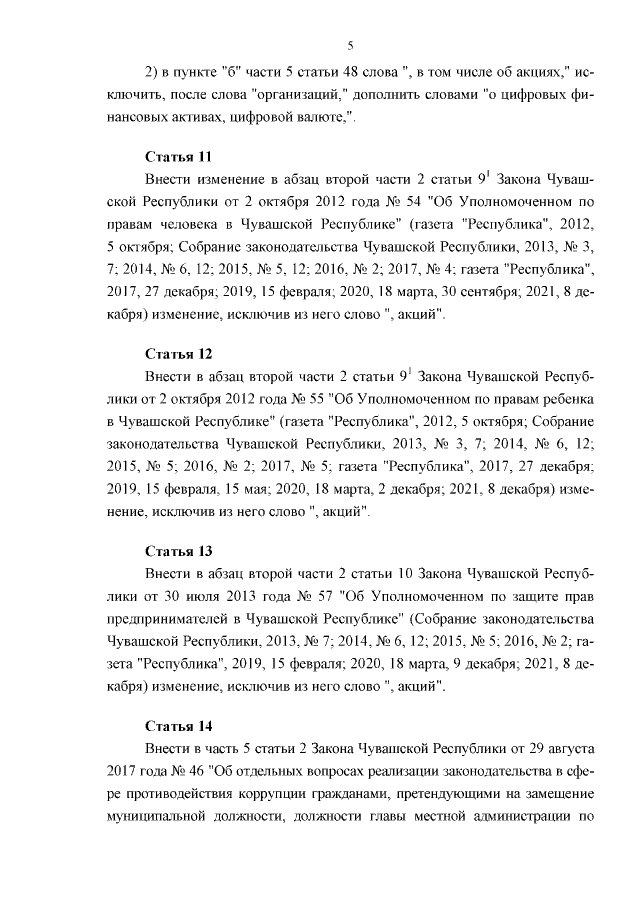 5

2) в пункте "б" части 5 статьи 48 слова ", в том числе об акциях," исключить, после слова "организаций," дополнить словами "о цифровых финансовых активах, цифровой валюте,".

Статья 11

Внести изменение в абзац второй части 2 статьи $9^{1}$ Закона Чувашской Республики от 2 октября 2012 года № 54 "Об Уполномоченном по правам человека в Чувашской Республике" (газета "Республика", 2012, 5 октября; Собрание законодательства Чувашской Республики, 2013, № 3, 7; 2014, № 6, 12; 2015, № 5, 12; 2016, № 2; 2017, № 4; газета "Республика", 2017, 27 декабря; 2019, 15 февраля; 2020, 18 марта, 30 сентября; 2021, 8 декабря) изменение, исключив из него слово ", акций".

Статья 12

Внести в абзац второй части 2 статьи $9^{1}$ Закона Чувашской Республики от 2 октября 2012 года № 55 "Об Уполномоченном по правам ребенка в Чувашской Республике" (газета "Республика", 2012, 5 октября; Собрание законодательства Чувашской Республики, 2013, № 3, 7; 2014, № 6, 12; 2015, № 5; 2016, № 2; 2017, № 5; газета "Республика", 2017, 27 декабря; 2019, 15 февраля, 15 мая; 2020, 18 марта, 2 декабря; 2021, 8 декабря) изменение, исключив из него слово ", акций".

Статья 13

Внести в абзац второй части 2 статьи 10 Закона Чувашской Республики от 30 июля 2013 года № 57 "Об Уполномоченном по защите прав предпринимателей в Чувашской Республике" (Собрание законодательства Чувашской Республики, 2013, № 7; 2014, № 6, 12; 2015, № 5; 2016, № 2; газета "Республика", 2019, 15 февраля; 2020, 18 марта, 9 декабря; 2021, 8 декабря) изменение, исключив из него слово ", акций".

Статья 14

Внести в часть 5 статьи 2 Закона Чувашской Республики от 29 августа 2017 года № 46 "Об отдельных вопросах реализации законодательства в сфере противодействия коррупции гражданами, претендующими на замещение муниципальной должности, должности главы местной администрации по